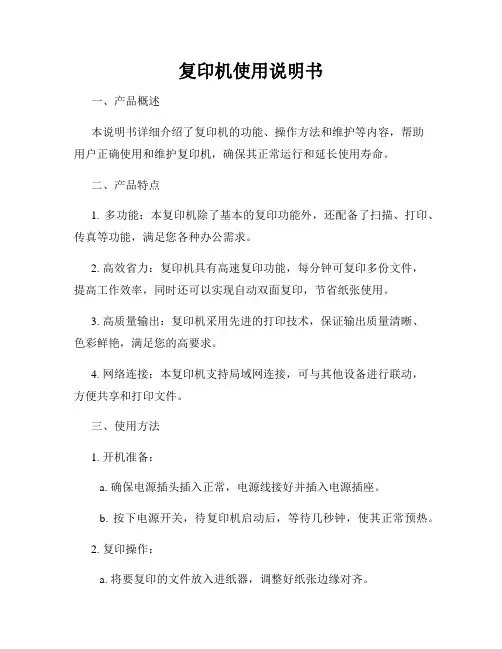 复印机使用说明书

一、产品概述

本说明书详细介绍了复印机的功能、操作方法和维护等内容，帮助用户正确使用和维护复印机，确保其正常运行和延长使用寿命。

二、产品特点

1. 多功能：本复印机除了基本的复印功能外，还配备了扫描、打印、传真等功能，满足您各种办公需求。

2. 高效省力：复印机具有高速复印功能，每分钟可复印多份文件，提高工作效率，同时还可以实现自动双面复印，节省纸张使用。

3. 高质量输出：复印机采用先进的打印技术，保证输出质量清晰、色彩鲜艳，满足您的高要求。

4. 网络连接：本复印机支持局域网连接，可与其他设备进行联动，方便共享和打印文件。

三、使用方法

1. 开机准备：

a. 确保电源插头插入正常，电源线接好并插入电源插座。

b. 按下电源开关，待复印机启动后，等待几秒钟，使其正常预热。

2. 复印操作：

a. 将要复印的文件放入进纸器，调整好纸张边缘对齐。